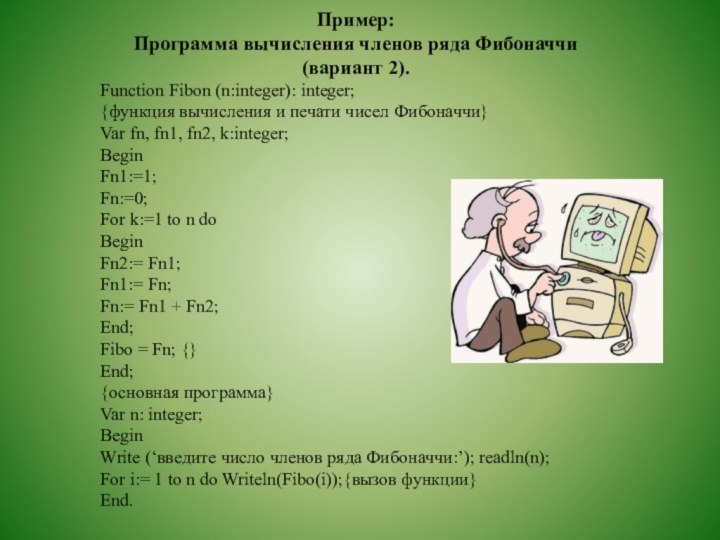 Пример:
Программа вычисления членов ряда Фибоначчи (вариант 2).

Function Fibon (n:integer): integer;
{функция вычисления и печати чисел Фибоначчи}
Var fn, fn1, fn2, k:integer;
Begin
Fn1:=1;
Fn:=0;
For k:=1 to n do
Begin
Fn2:= Fn1;
Fn1:= Fn;
Fn:= Fn1 + Fn2;
End;
Fibo = Fn; {}
End;
{основная программа}
Var n: integer;
Begin
Write (‘введите число членов ряда Фибоначчи:’); readln(n);
For i:= 1 to n do Writeln(Fibo(i));{вызов функции}
End.